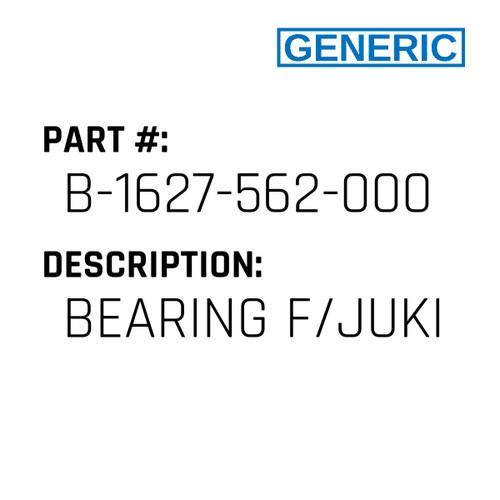 GENERIC

PART #:
B-1627-562-000

DESCRIPTION:
BEARING F/JUKI